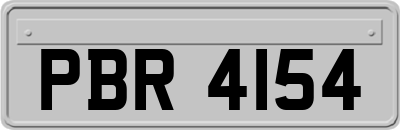 PBR 4154